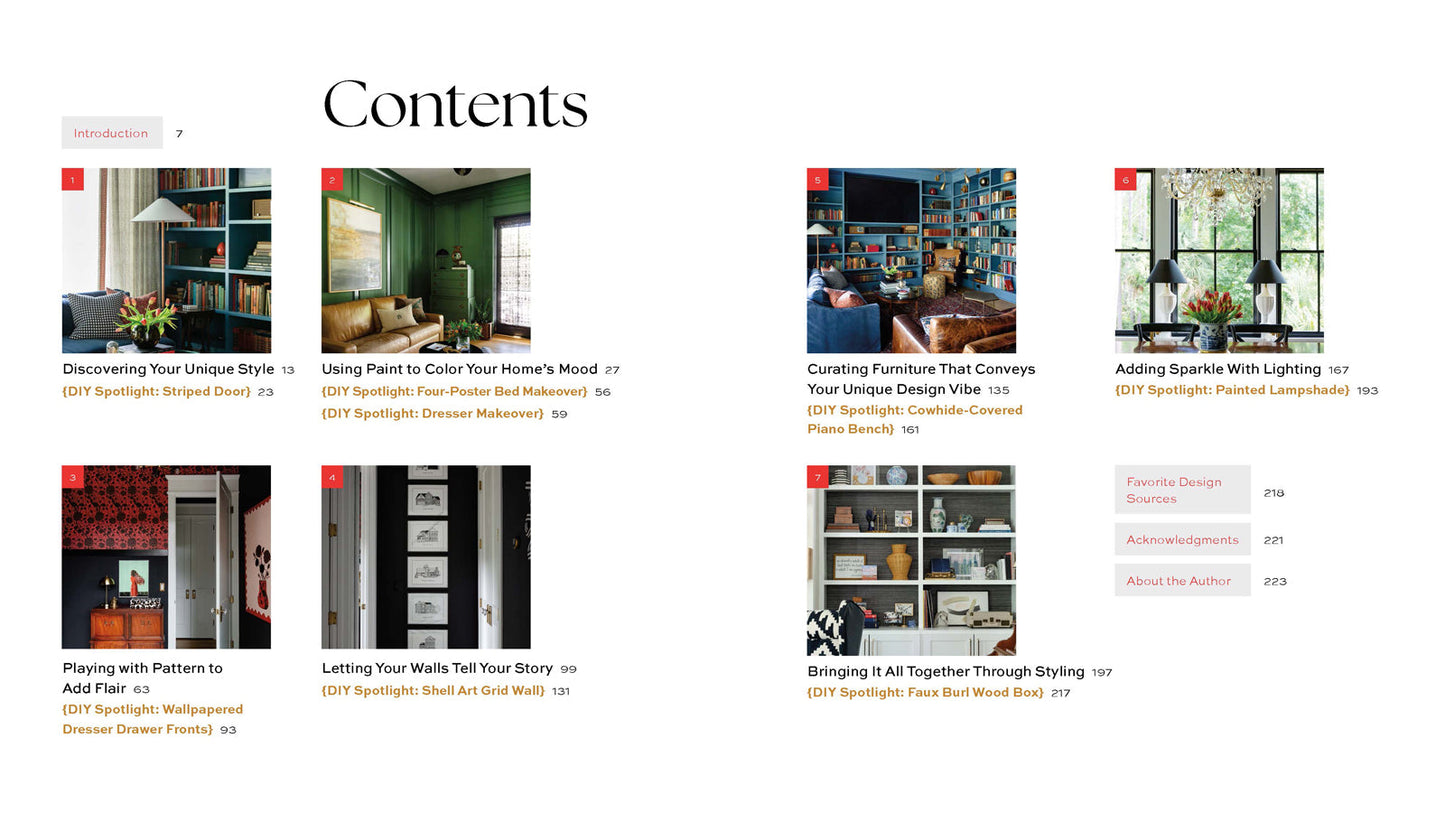 Contents

Introduction 7

1

Discovering Your Unique Style 13
{DIY Spotlight: Striped Door} 23

2

Using Paint to Color Your Home's Mood 27
{DIY Spotlight: Four-Poster Bed Makeover} 56
{DIY Spotlight: Dresser Makeover} 59

3

Playing with Pattern to Add Flair 63
{DIY Spotlight: Wallpapered Dresser Drawer Fronts} 93

4

Letting Your Walls Tell Your Story 99
{DIY Spotlight: Shell Art Grid Wall} 131

5

Curating Furniture That Conveys Your Unique Design Vibe 135
{DIY Spotlight: Cowhide-Covered Piano Bench} 161

6

Adding Sparkle With Lighting 167
{DIY Spotlight: Painted Lampshade} 193

7

Bringing It All Together Through Styling 197
{DIY Spotlight: Faux Burl Wood Box} 217

Favorite Design Sources 218

Acknowledgments 221

About the Author 223